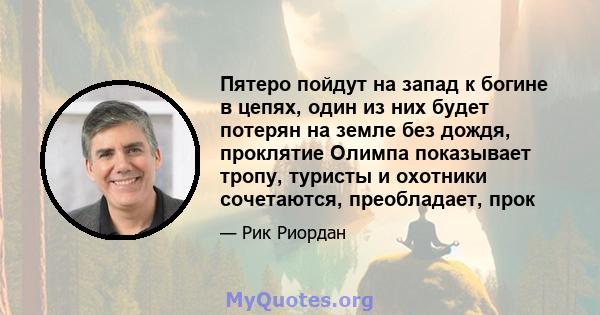 Пятеро пойдут на запад к богине в цепях, один из них будет потерян на земле без дождя, проклятие Олимпа показывает тропу, туристы и охотники сочетаются, преобладает, прок

— Рик Риордан

MyQuotes.org